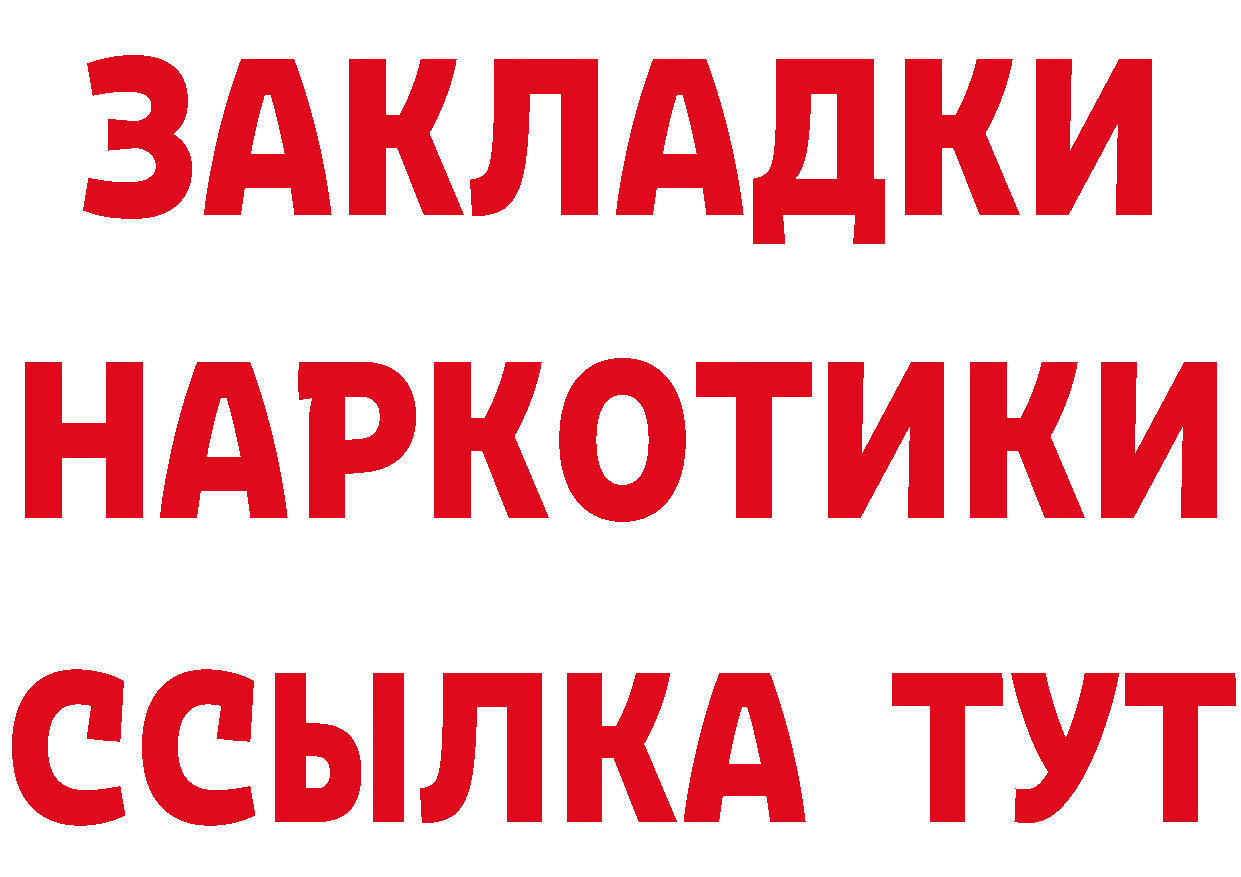 ЗАКЛАДКИ
НАРКОТИКИ
ССЫЛКА ТУТ